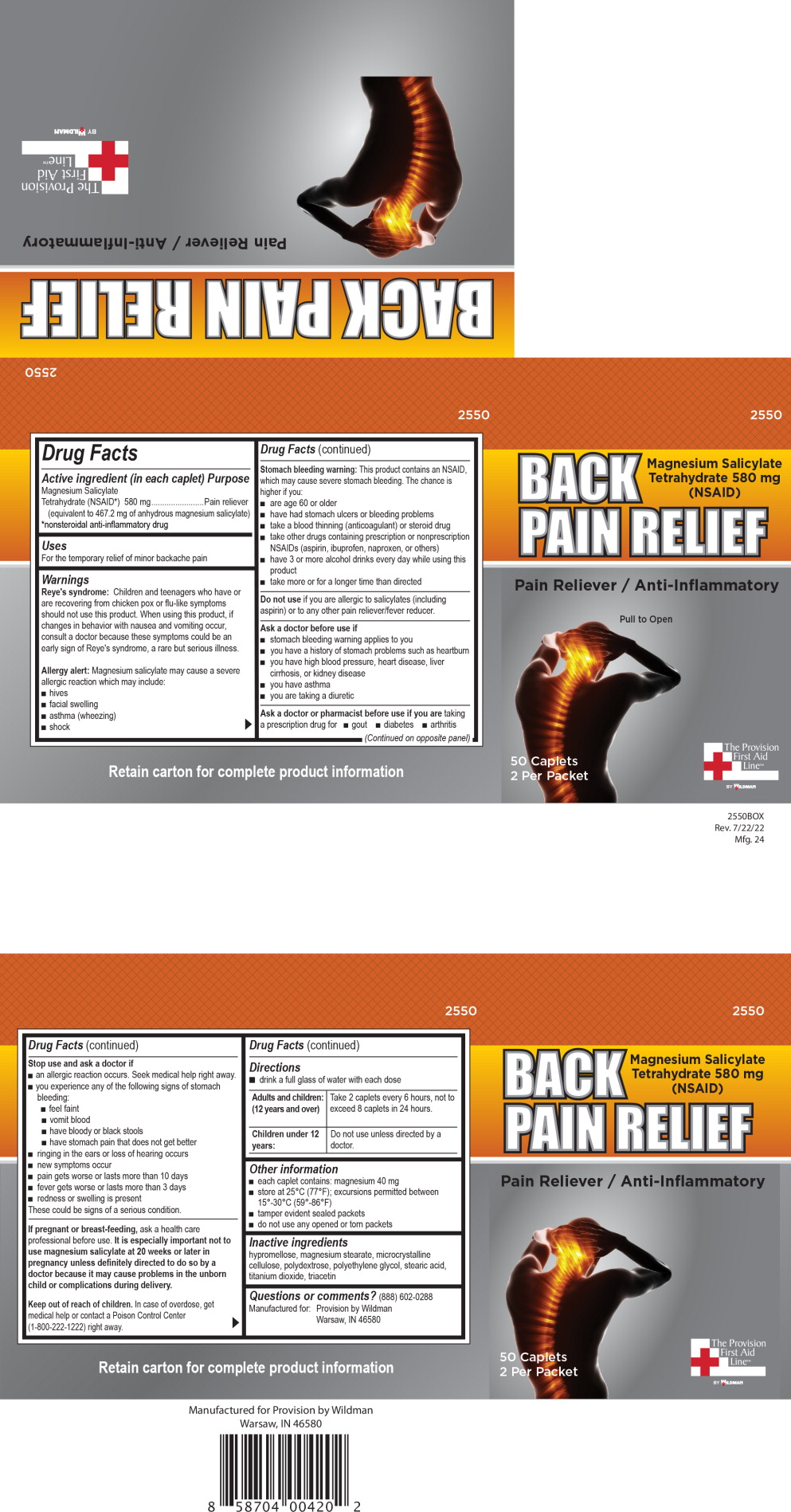 BY WILDMAN

The Provision First Aid Line™

Pain Reliever / Anti-Inflammatory

BACK PAIN RELIEF

2550

2550 2550

Drug Facts

Active ingredient (in each caplet) Purpose
Magnesium Salicylate Tetrahydrate (NSAID*) 580 mg........................Pain reliever
(equivalent to 467.2 mg of anhydrous magnesium salicylate)
*nonsteroidal anti-inflammatory drug

Uses
For the temporary relief of minor backache pain

Warnings
Reye's syndrome: Children and teenagers who have or are recovering from chicken pox or flu-like symptoms should not use this product. When using this product, if changes in behavior with nausea and vomiting occur, consult a doctor because these symptoms could be an early sign of Reye's syndrome, a rare but serious illness.

Allergy alert: Magnesium salicylate may cause a severe allergic reaction which may include:
■ hives
■ facial swelling
■ asthma (wheezing)
■ shock

Drug Facts (continued)

Stomach bleeding warning: This product contains an NSAID, which may cause severe stomach bleeding. The chance is higher if you:
■ are age 60 or older
■ have had stomach ulcers or bleeding problems
■ take a blood thinning (anticoagulant) or steroid drug
■ take other drugs containing prescription or nonprescription NSAIDs (aspirin, ibuprofen, naproxen, or others)
■ have 3 or more alcohol drinks every day while using this product
■ take more or for a longer time than directed

Do not use if you are allergic to salicylates (including aspirin) or to any other pain reliever/fever reducer.

Ask a doctor before use if
■ stomach bleeding warning applies to you
■ you have a history of stomach problems such as heartburn
■ you have high blood pressure, heart disease, liver cirrhosis, or kidney disease
■ you have asthma
■ you are taking a diuretic

Ask a doctor or pharmacist before use if you are taking a prescription drug for ■ gout ■ diabetes ■ arthritis
(Continued on opposite panel)

Retain carton for complete product information

BACK PAIN RELIEF

Magnesium Salicylate Tetrahydrate 580 mg (NSAID)

Pain Reliever / Anti-Inflammatory

Pull to Open

50 Caplets
2 Per Packet

The Provision First Aid Line™
BY WILDMAN

2550BOX
Rev. 7/22/22
Mfg. 24

2550 2550

Drug Facts (continued)

Stop use and ask a doctor if
■ an allergic reaction occurs. Seek medical help right away.
■ you experience any of the following signs of stomach bleeding:
■ feel faint
■ vomit blood
■ have bloody or black stools
■ have stomach pain that does not get better
■ ringing in the ears or loss of hearing occurs
■ new symptoms occur
■ pain gets worse or lasts more than 10 days
■ fever gets worse or lasts more than 3 days
■ redness or swelling is present
These could be signs of a serious condition.

If pregnant or breast-feeding, ask a health care professional before use. It is especially important not to use magnesium salicylate at 20 weeks or later in pregnancy unless definitely directed to do so by a doctor because it may cause problems in the unborn child or complications during delivery.

Keep out of reach of children. In case of overdose, get medical help or contact a Poison Control Center (1-800-222-1222) right away.

Drug Facts (continued)

Directions
■ drink a full glass of water with each dose

| Adults and children: (12 years and over) | Take 2 caplets every 6 hours, not to exceed 8 caplets in 24 hours. |
|---|---|
| Children under 12 years: | Do not use unless directed by a doctor. |

Other information
■ each caplet contains: magnesium 40 mg
■ store at 25°C (77°F); excursions permitted between 15°-30°C (59°-86°F)
■ tamper evident sealed packets
■ do not use any opened or torn packets

Inactive ingredients
hypromellose, magnesium stearate, microcrystalline cellulose, polydextrose, polyethylene glycol, stearic acid, titanium dioxide, triacetin

Questions or comments? (888) 602-0288
Manufactured for: Provision by Wildman
Warsaw, IN 46580

Retain carton for complete product information

BACK PAIN RELIEF

Magnesium Salicylate Tetrahydrate 580 mg (NSAID)

Pain Reliever / Anti-Inflammatory

50 Caplets
2 Per Packet

The Provision First Aid Line™
BY WILDMAN

Manufactured for Provision by Wildman
Warsaw, IN 46580

8 58704 00420 2